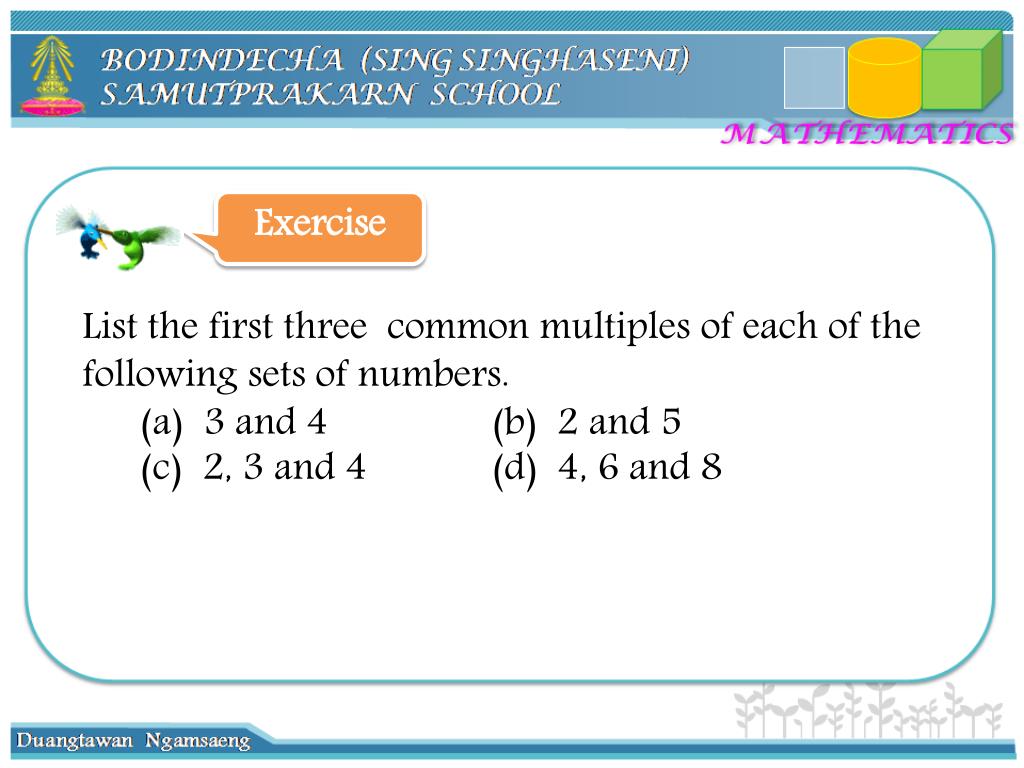 BODINDECHA (SING SINGHASENI)
SAMUTPRAKARN SCHOOL

MATHEMATICS

Exercise

List the first three common multiples of each of the following sets of numbers.

(a) 3 and 4
(b) 2 and 5
(c) 2, 3 and 4
(d) 4, 6 and 8

Duangtawan Ngamsaeng